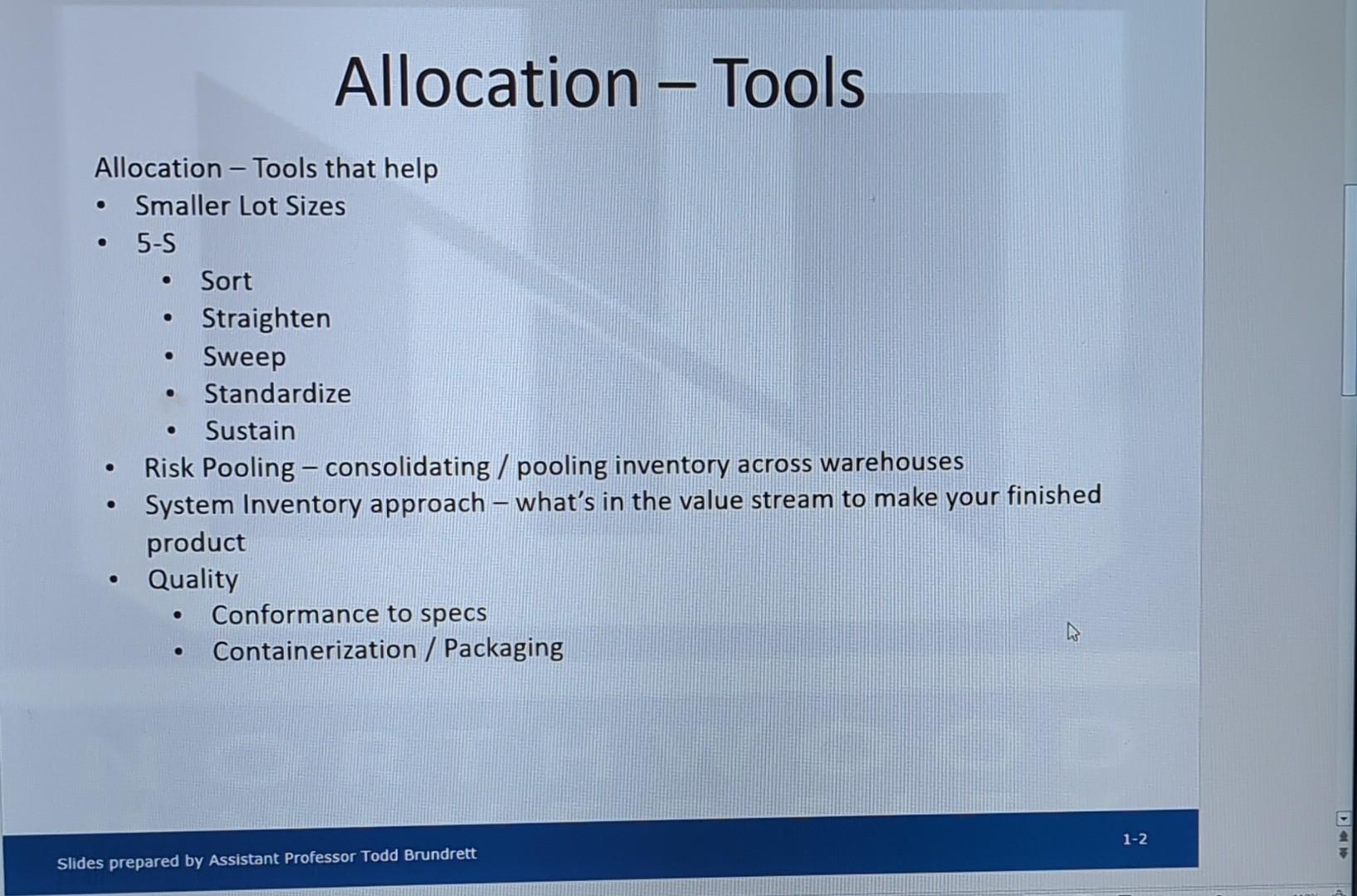 Allocation – Tools

Allocation – Tools that help

• Smaller Lot Sizes
• 5-S
• Sort
• Straighten
• Sweep
• Standardize
• Sustain
• Risk Pooling – consolidating / pooling inventory across warehouses
• System Inventory approach – what's in the value stream to make your finished product
• Quality
• Conformance to specs
• Containerization / Packaging

Slides prepared by Assistant Professor Todd Brundrett

1-2